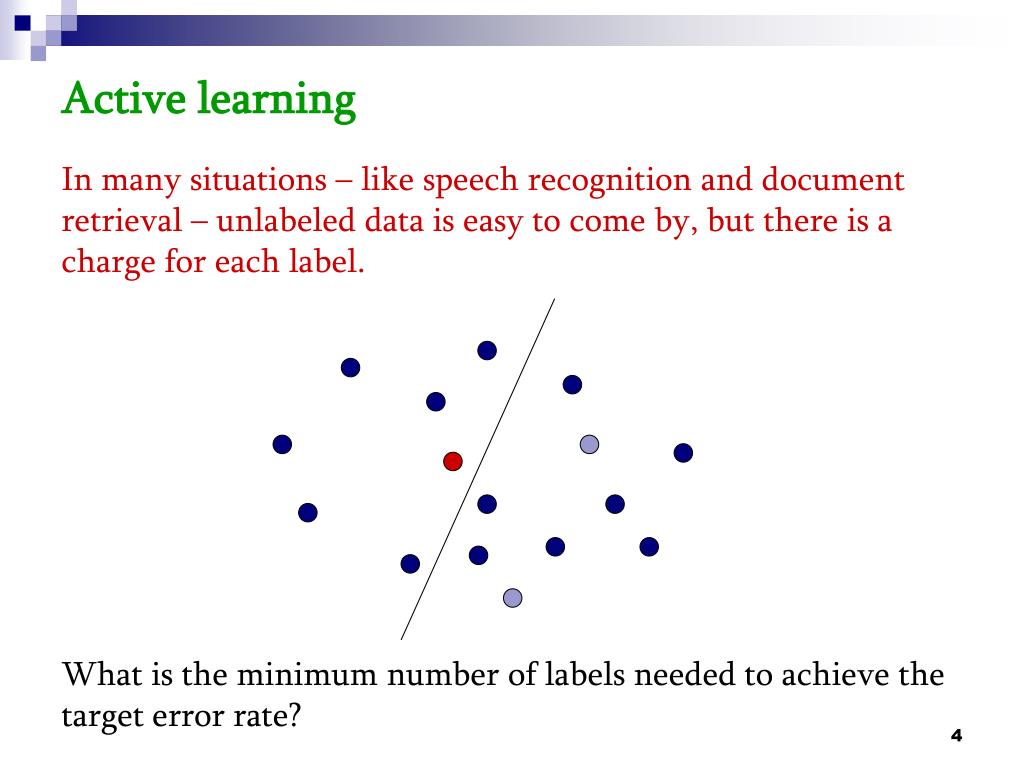 Active learning

In many situations – like speech recognition and document retrieval – unlabeled data is easy to come by, but there is a charge for each label.

What is the minimum number of labels needed to achieve the target error rate?

4